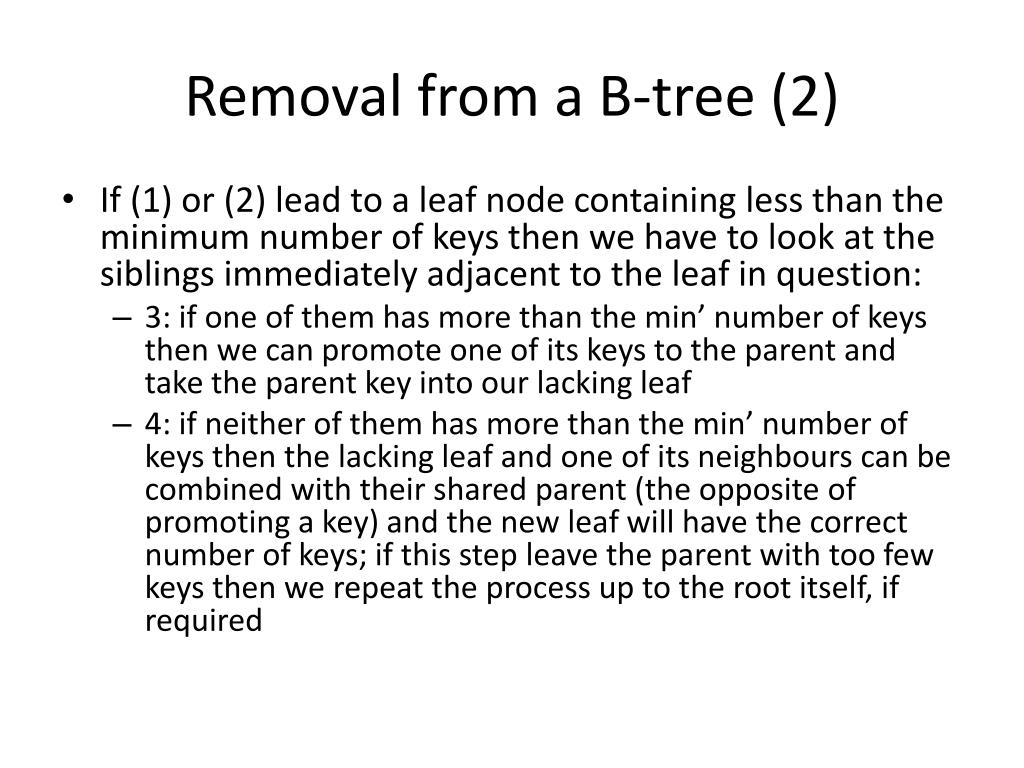 Removal from a B-tree (2)

• If (1) or (2) lead to a leaf node containing less than the minimum number of keys then we have to look at the siblings immediately adjacent to the leaf in question:

– 3: if one of them has more than the min’ number of keys then we can promote one of its keys to the parent and take the parent key into our lacking leaf

– 4: if neither of them has more than the min’ number of keys then the lacking leaf and one of its neighbours can be combined with their shared parent (the opposite of promoting a key) and the new leaf will have the correct number of keys; if this step leave the parent with too few keys then we repeat the process up to the root itself, if required